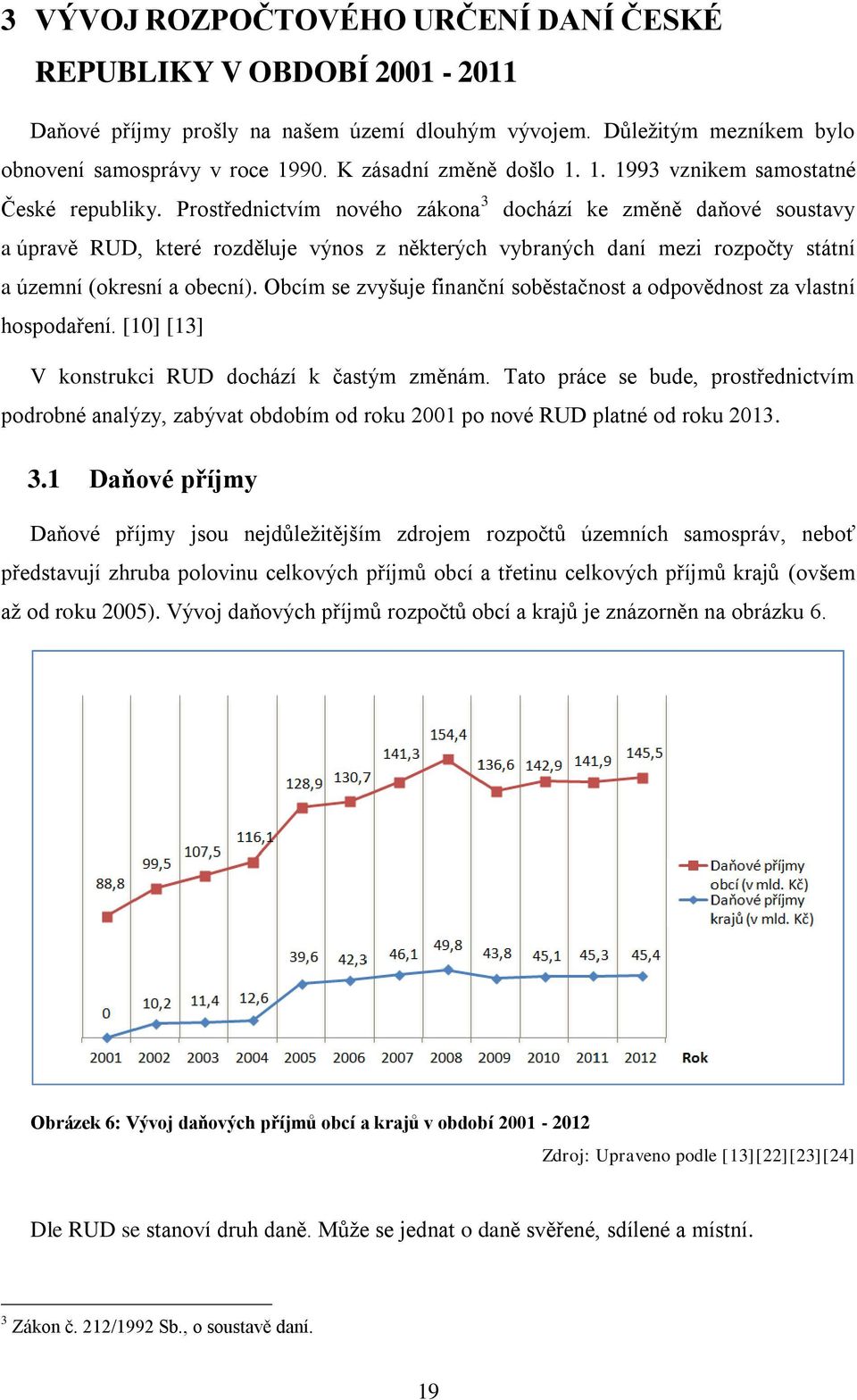 3 VÝVOJ ROZPOČTOVÉHO URČENÍ DANÍ ČESKÉ REPUBLIKY V OBDOBÍ 2001 - 2011

Daňové příjmy prošly na našem území dlouhým vývojem. Důležitým mezníkem bylo obnovení samosprávy v roce 1990. K zásadní změně došlo 1. 1. 1993 vznikem samostatné České republiky. Prostřednictvím nového zákona$^3$ dochází ke změně daňové soustavy a úpravě RUD, které rozděluje výnos z některých vybraných daní mezi rozpočty státní a územní (okresní a obecní). Obcím se zvyšuje finanční soběstačnost a odpovědnost za vlastní hospodaření. [10] [13]

V konstrukci RUD dochází k častým změnám. Tato práce se bude, prostřednictvím podrobné analýzy, zabývat obdobím od roku 2001 po nové RUD platné od roku 2013.

3.1 Daňové příjmy

Daňové příjmy jsou nejdůležitějším zdrojem rozpočtů územních samospráv, neboť představují zhruba polovinu celkových příjmů obcí a třetinu celkových příjmů krajů (ovšem až od roku 2005). Vývoj daňových příjmů rozpočtů obcí a krajů je znázorněn na obrázku 6.

88,8
99,5
107,5
116,1
128,9
130,7
141,3
154,4
136,6
142,9
141,9
145,5
0
10,2
11,4
12,6
39,6
42,3
46,1
49,8
43,8
45,1
45,3
45,4
2001 2002 2003 2004 2005 2006 2007 2008 2009 2010 2011 2012 Rok
Daňové příjmy obcí (v mld. Kč)
Daňové příjmy krajů (v mld. Kč)

Obrázek 6: Vývoj daňových příjmů obcí a krajů v období 2001 - 2012

Zdroj: Upraveno podle [13][22][23][24]

Dle RUD se stanoví druh daně. Může se jednat o daně svěřené, sdílené a místní.

$^3$ Zákon č. 212/1992 Sb., o soustavě daní.

19